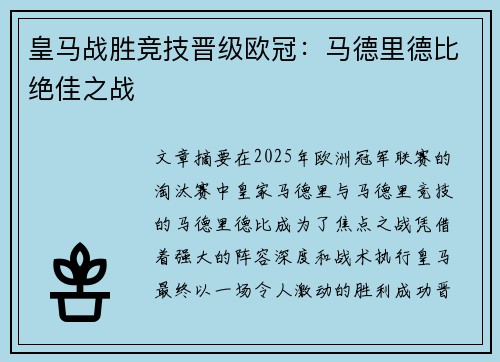 皇马战胜竞技晋级欧冠：马德里德比绝佳之战

文章摘要在2025年欧洲冠军联赛的淘汰赛中皇家马德里与马德里竞技的马德里德比成为了焦点之战凭借着强大的阵容深度和战术执行皇马最终以一场令人激动的胜利成功晋